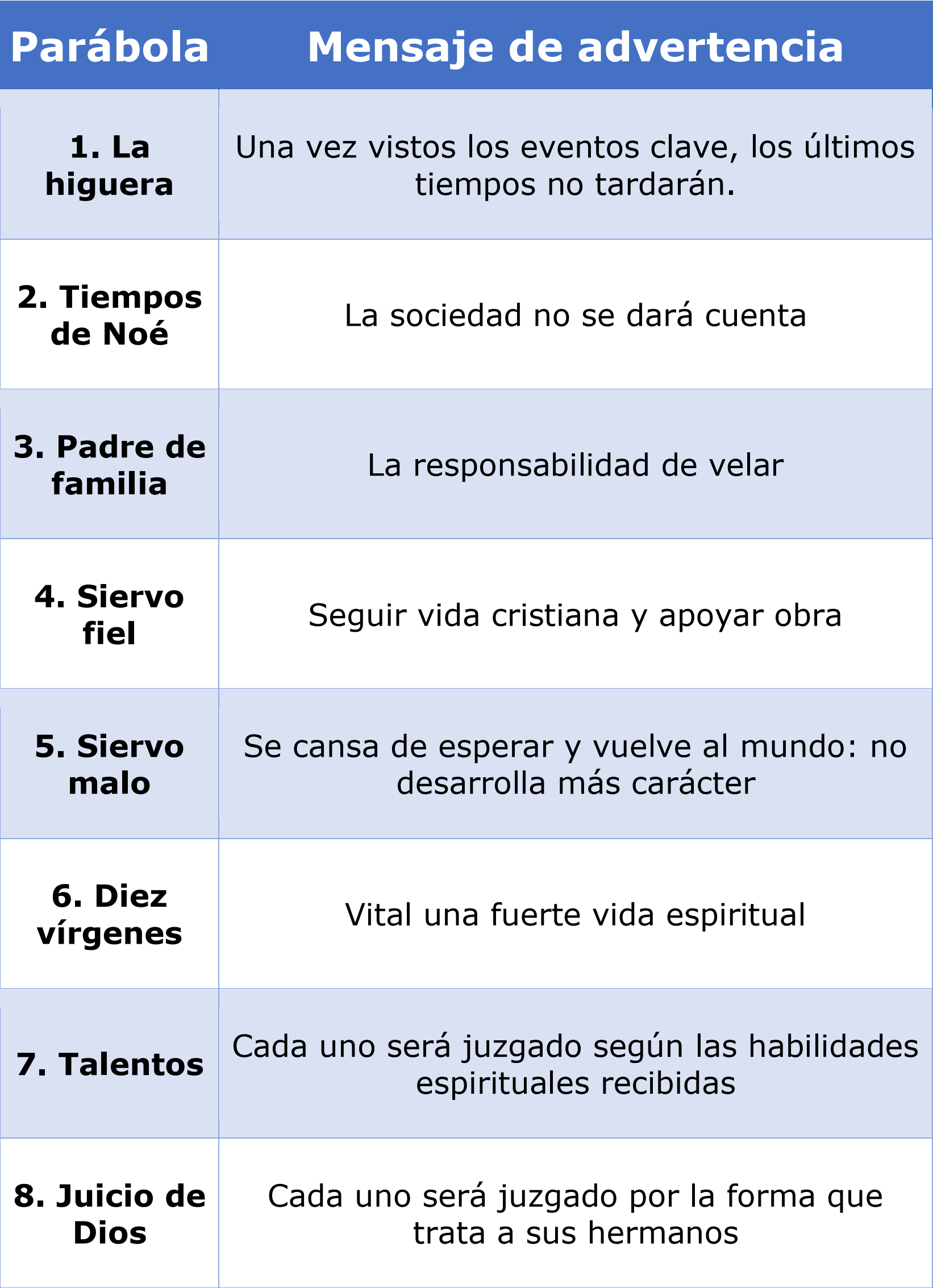 | Parábola | Mensaje de advertencia |
|---|---|
| 1. La higuera | Una vez vistos los eventos clave, los últimos tiempos no tardarán. |
| 2. Tiempos de Noé | La sociedad no se dará cuenta |
| 3. Padre de familia | La responsabilidad de velar |
| 4. Siervo fiel | Seguir vida cristiana y apoyar obra |
| 5. Siervo malo | Se cansa de esperar y vuelve al mundo: no desarrolla más carácter |
| 6. Diez vírgenes | Vital una fuerte vida espiritual |
| 7. Talentos | Cada uno será juzgado según las habilidades espirituales recibidas |
| 8. Juicio de Dios | Cada uno será juzgado por la forma que trata a sus hermanos |